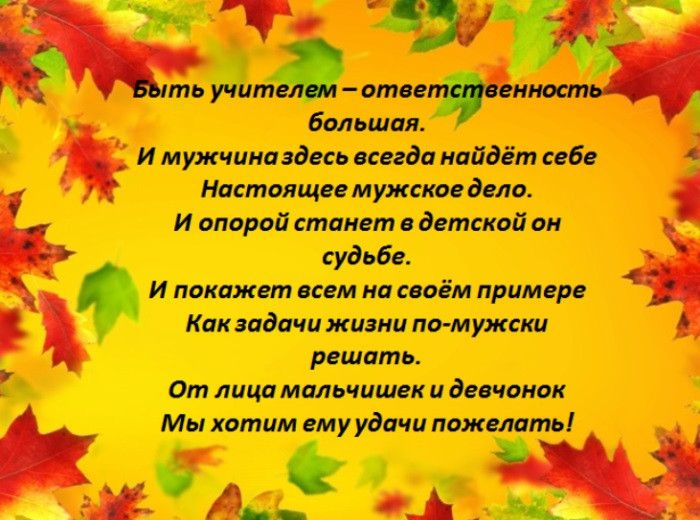 Быть учителем – ответственность большая.
И мужчина здесь всегда найдёт себе
Настоящее мужское дело.
И опорой станет в детской он судьбе.
И покажет всем на своём примере
Как задачи жизни по-мужски решать.
От лица мальчишек и девчонок
Мы хотим ему удачи пожелать!